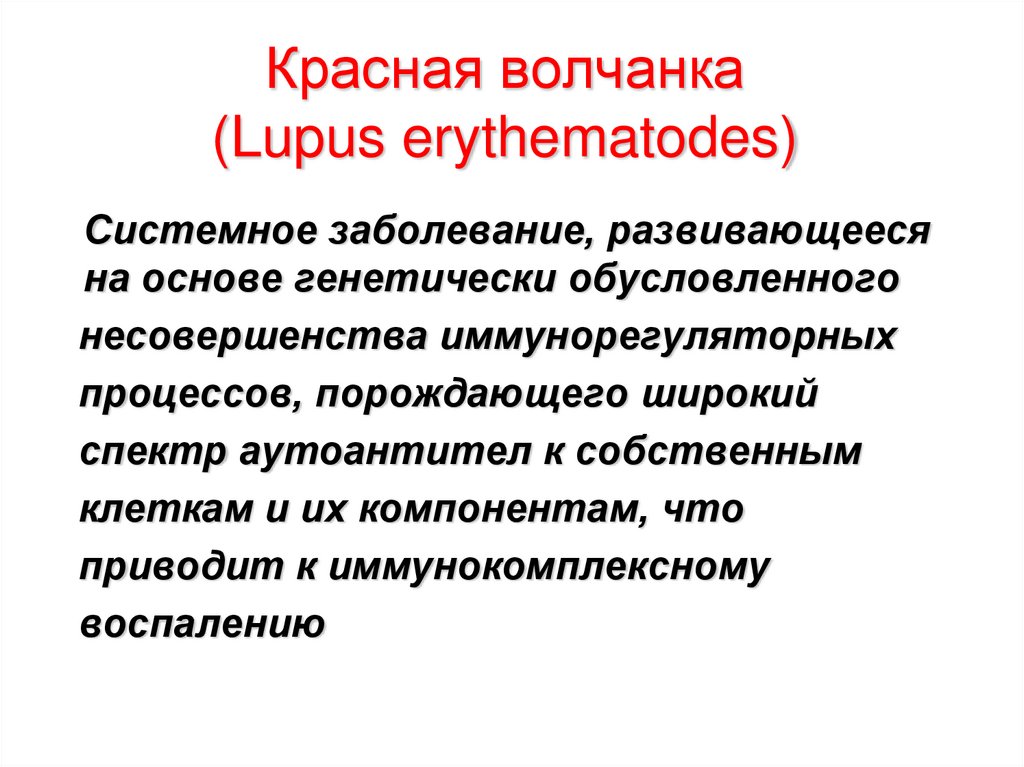 Красная волчанка
(Lupus erythematodes)

Системное заболевание, развивающееся на основе генетически обусловленного несовершенства иммунорегуляторных процессов, порождающего широкий спектр аутоантител к собственным клеткам и их компонентам, что приводит к иммунокомплексному воспалению